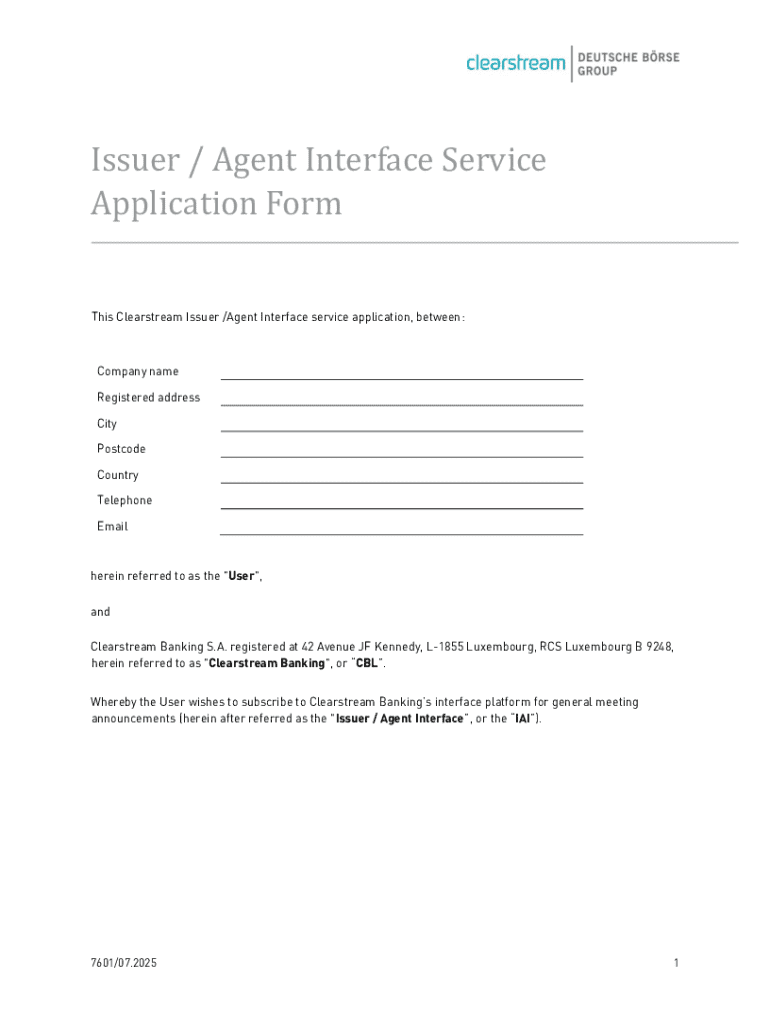 clearstream | DEUTSCHE BÖRSE GROUP

Issuer / Agent Interface Service Application Form

This Clearstream Issuer /Agent Interface service application, between:

Company name

Registered address

City

Postcode

Country

Telephone

Email

herein referred to as the "User",

and

Clearstream Banking S.A. registered at 42 Avenue JF Kennedy, L-1855 Luxembourg, RCS Luxembourg B 9248, herein referred to as "Clearstream Banking", or "CBL".

Whereby the User wishes to subscribe to Clearstream Banking's interface platform for general meeting announcements (herein after referred as the "Issuer / Agent Interface", or the "IAI").

7601/07.2025

1